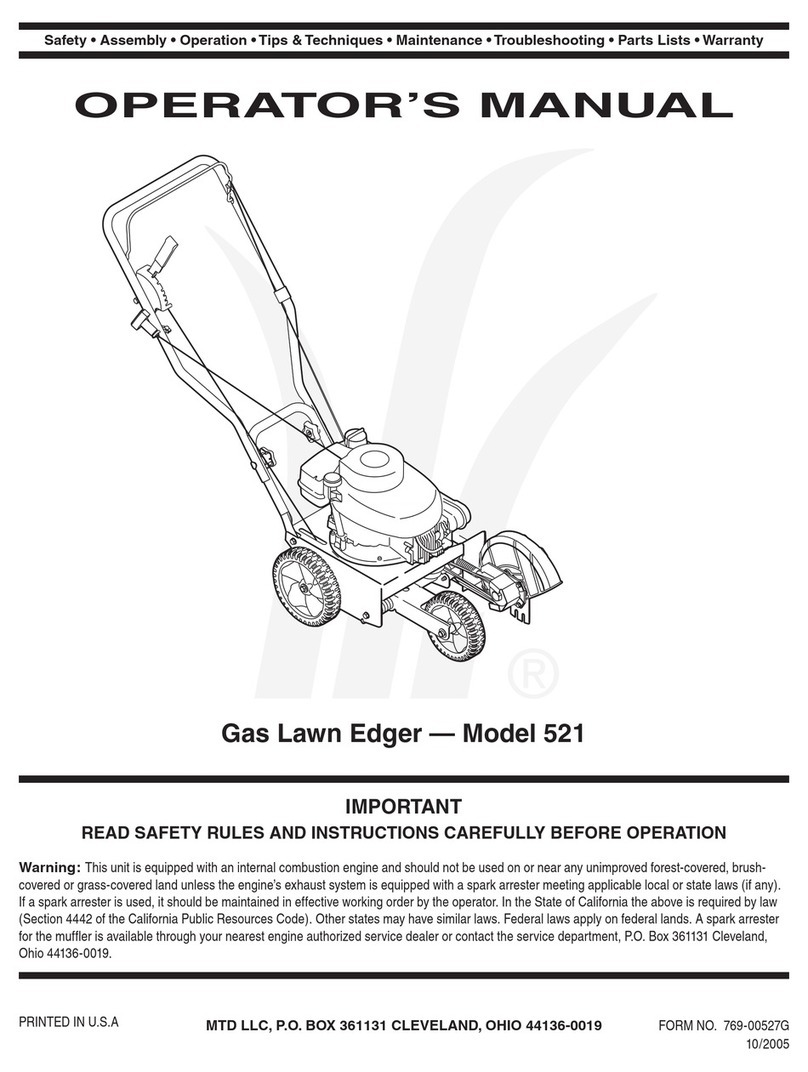 Safety • Assembly • Operation • Tips & Techniques • Maintenance • Troubleshooting • Parts Lists • Warranty

OPERATOR'S MANUAL

®

Gas Lawn Edger — Model 521

IMPORTANT

READ SAFETY RULES AND INSTRUCTIONS CAREFULLY BEFORE OPERATION

Warning: This unit is equipped with an internal combustion engine and should not be used on or near any unimproved forest-covered, brush-covered or grass-covered land unless the engine's exhaust system is equipped with a spark arrester meeting applicable local or state laws (if any). If a spark arrester is used, it should be maintained in effective working order by the operator. In the State of California the above is required by law (Section 4442 of the California Public Resources Code). Other states may have similar laws. Federal laws apply on federal lands. A spark arrester for the muffler is available through your nearest engine authorized service dealer or contact the service department, P.O. Box 361131 Cleveland, Ohio 44136-0019.

PRINTED IN U.S.A

MTD LLC, P.O. BOX 361131 CLEVELAND, OHIO 44136-0019

FORM NO. 769-00527G
10/2005